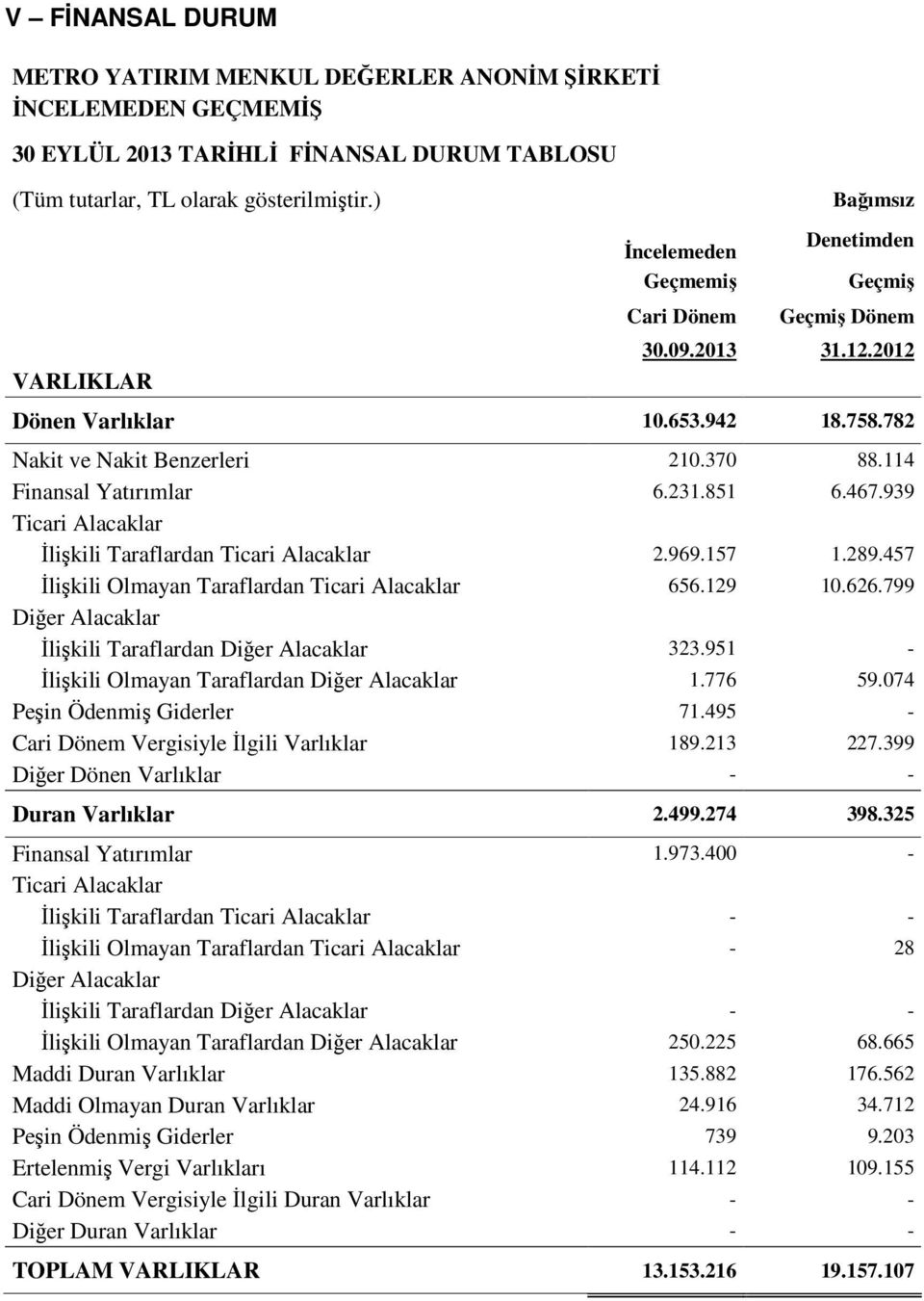 V – FİNANSAL DURUM

METRO YATIRIM MENKUL DEĞERLER ANONİM ŞİRKETİ
İNCELEMEDEN GEÇMEMİŞ

30 EYLÜL 2013 TARİHLİ FİNANSAL DURUM TABLOSU

(Tüm tutarlar, TL olarak gösterilmiştir.)

| VARLIKLAR | İncelemeden Geçmemiş Cari Dönem 30.09.2013 | Bağımsız Denetimden Geçmiş Geçmiş Dönem 31.12.2012 |
|---|---|---|
| Dönen Varlıklar | 10.653.942 | 18.758.782 |
| Nakit ve Nakit Benzerleri | 210.370 | 88.114 |
| Finansal Yatırımlar | 6.231.851 | 6.467.939 |
| Ticari Alacaklar | | |
| İlişkili Taraflardan Ticari Alacaklar | 2.969.157 | 1.289.457 |
| İlişkili Olmayan Taraflardan Ticari Alacaklar | 656.129 | 10.626.799 |
| Diğer Alacaklar | | |
| İlişkili Taraflardan Diğer Alacaklar | 323.951 | - |
| İlişkili Olmayan Taraflardan Diğer Alacaklar | 1.776 | 59.074 |
| Peşin Ödenmiş Giderler | 71.495 | - |
| Cari Dönem Vergisiyle İlgili Varlıklar | 189.213 | 227.399 |
| Diğer Dönen Varlıklar | - | - |
| Duran Varlıklar | 2.499.274 | 398.325 |
| Finansal Yatırımlar | 1.973.400 | - |
| Ticari Alacaklar | | |
| İlişkili Taraflardan Ticari Alacaklar | - | - |
| İlişkili Olmayan Taraflardan Ticari Alacaklar | - | 28 |
| Diğer Alacaklar | | |
| İlişkili Taraflardan Diğer Alacaklar | - | - |
| İlişkili Olmayan Taraflardan Diğer Alacaklar | 250.225 | 68.665 |
| Maddi Duran Varlıklar | 135.882 | 176.562 |
| Maddi Olmayan Duran Varlıklar | 24.916 | 34.712 |
| Peşin Ödenmiş Giderler | 739 | 9.203 |
| Ertelenmiş Vergi Varlıkları | 114.112 | 109.155 |
| Cari Dönem Vergisiyle İlgili Duran Varlıklar | - | - |
| Diğer Duran Varlıklar | - | - |
| TOPLAM VARLIKLAR | 13.153.216 | 19.157.107 |